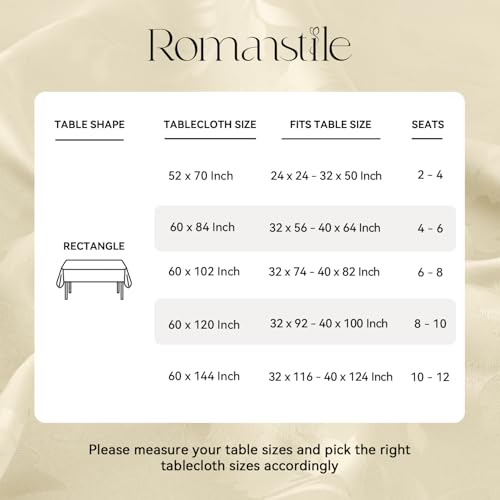 Romanstile

| TABLE SHAPE | TABLECLOTH SIZE | FITS TABLE SIZE | SEATS |
|---|---|---|---|
| RECTANGLE | 52 x 70 Inch | 24 x 24 - 32 x 50 Inch | 2 - 4 |
| | 60 x 84 Inch | 32 x 56 - 40 x 64 Inch | 4 - 6 |
| | 60 x 102 Inch | 32 x 74 - 40 x 82 Inch | 6 - 8 |
| | 60 x 120 Inch | 32 x 92 - 40 x 100 Inch | 8 - 10 |
| | 60 x 144 Inch | 32 x 116 - 40 x 124 Inch | 10 - 12 |

Please measure your table sizes and pick the right tablecloth sizes accordingly